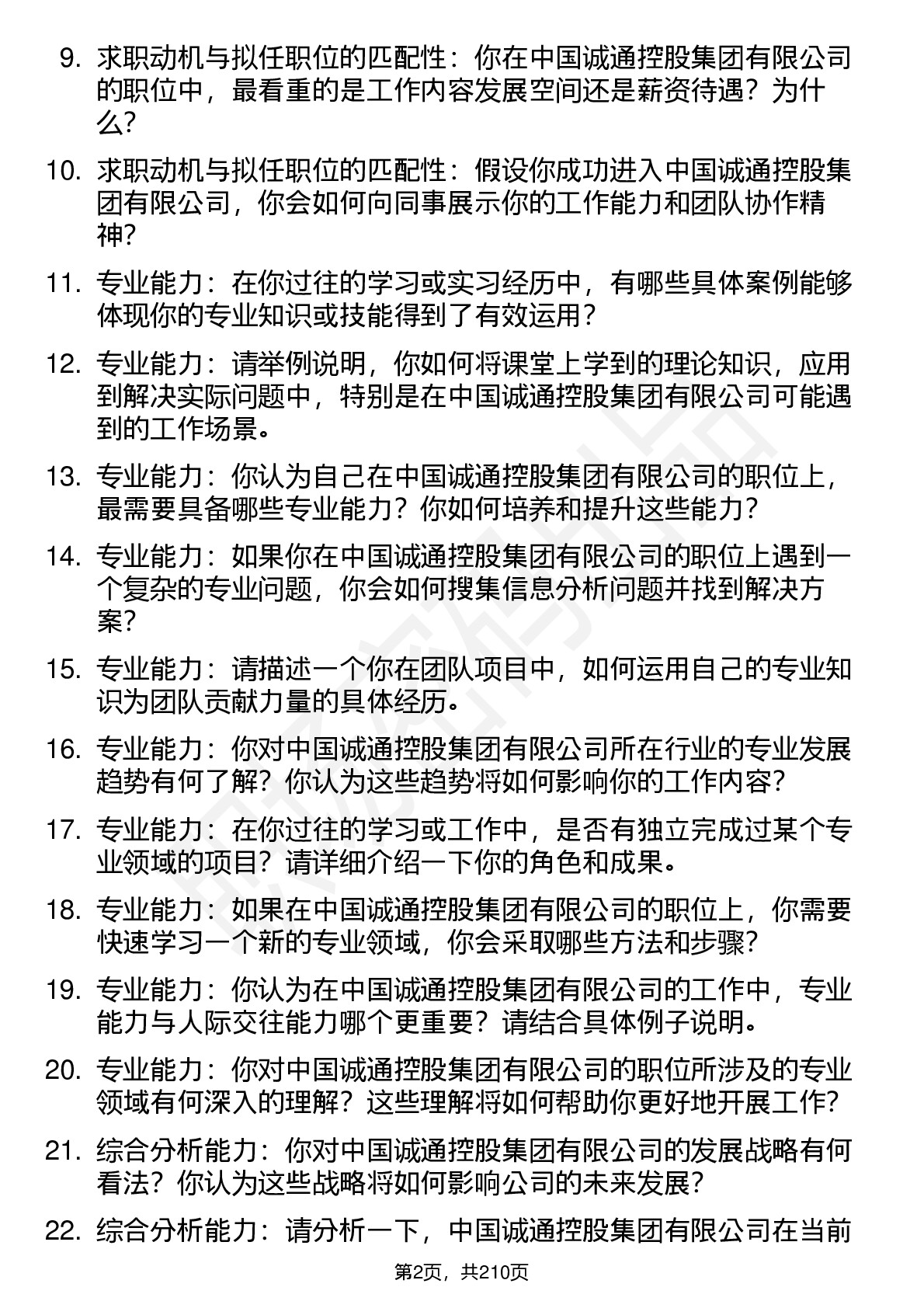 9. 求职动机与拟任职位的匹配性：你在中国诚通控股集团有限公司的职位中，最看重的是工作内容发展空间还是薪资待遇？为什么？

10. 求职动机与拟任职位的匹配性：假设你成功进入中国诚通控股集团有限公司，你会如何向同事展示你的工作能力和团队协作精神？

11. 专业能力：在你过往的学习或实习经历中，有哪些具体案例能够体现你的专业知识或技能得到了有效运用？

12. 专业能力：请举例说明，你如何将课堂上学到的理论知识，应用到解决实际问题中，特别是在中国诚通控股集团有限公司可能遇到的工作场景。

13. 专业能力：你认为自己在中国诚通控股集团有限公司的职位上，最需要具备哪些专业能力？你如何培养和提升这些能力？

14. 专业能力：如果你在中国诚通控股集团有限公司的职位上遇到一个复杂的专业问题，你会如何搜集信息分析问题并找到解决方案？

15. 专业能力：请描述一个你在团队项目中，如何运用自己的专业知识为团队贡献力量的具体经历。

16. 专业能力：你对中国诚通控股集团有限公司所在行业的专业发展趋势有何了解？你认为这些趋势将如何影响你的工作内容？

17. 专业能力：在你过往的学习或工作中，是否有独立完成过某个专业领域的项目？请详细介绍一下你的角色和成果。

18. 专业能力：如果在中国诚通控股集团有限公司的职位上，你需要快速学习一个新的专业领域，你会采取哪些方法和步骤？

19. 专业能力：你认为在中国诚通控股集团有限公司的工作中，专业能力与人际交往能力哪个更重要？请结合具体例子说明。

20. 专业能力：你对中国诚通控股集团有限公司的职位所涉及的专业领域有何深入的理解？这些理解将如何帮助你更好地开展工作？

21. 综合分析能力：你对中国诚通控股集团有限公司的发展战略有何看法？你认为这些战略将如何影响公司的未来发展？

22. 综合分析能力：请分析一下，中国诚通控股集团有限公司在当前

第2页，共210页